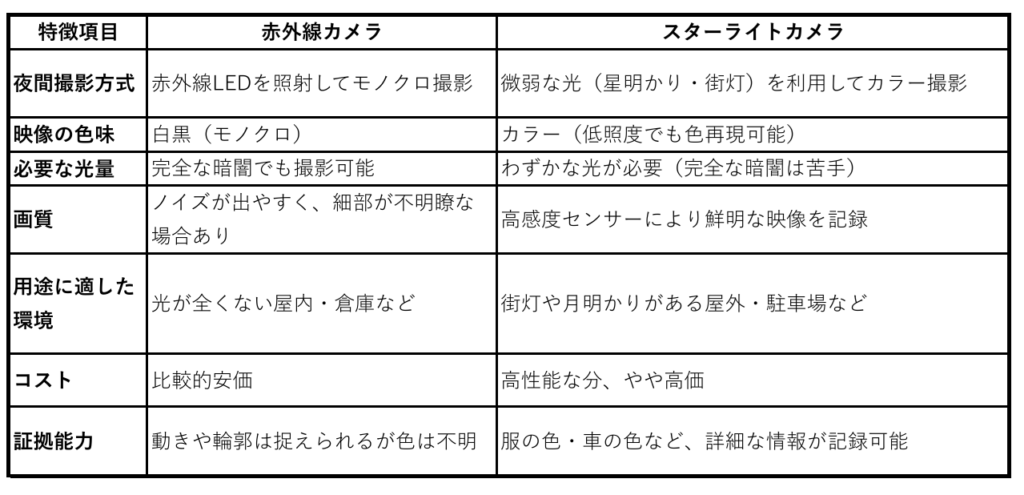 | 特徴項目 | 赤外線カメラ | スターライトカメラ |
|---|---|---|
| 夜間撮影方式 | 赤外線LEDを照射してモノクロ撮影 | 微弱な光（星明かり・街灯）を利用してカラー撮影 |
| 映像の色味 | 白黒（モノクロ） | カラー（低照度でも色再現可能） |
| 必要な光量 | 完全な暗闇でも撮影可能 | わずかな光が必要（完全な暗闇は苦手） |
| 画質 | ノイズが出やすく、細部が不明瞭な場合あり | 高感度センサーにより鮮明な映像を記録 |
| 用途に適した環境 | 光が全くない屋内・倉庫など | 街灯や月明かりがある屋外・駐車場など |
| コスト | 比較的安価 | 高性能な分、やや高価 |
| 証拠能力 | 動きや輪郭は捉えられるが色は不明 | 服の色・車の色など、詳細な情報が記録可能 |